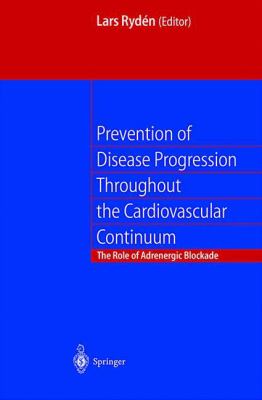 Lars Rydén (Editor)

Prevention of Disease Progression Throughout the Cardiovascular Continuum

The Role of Adrenergic Blockade

Springer